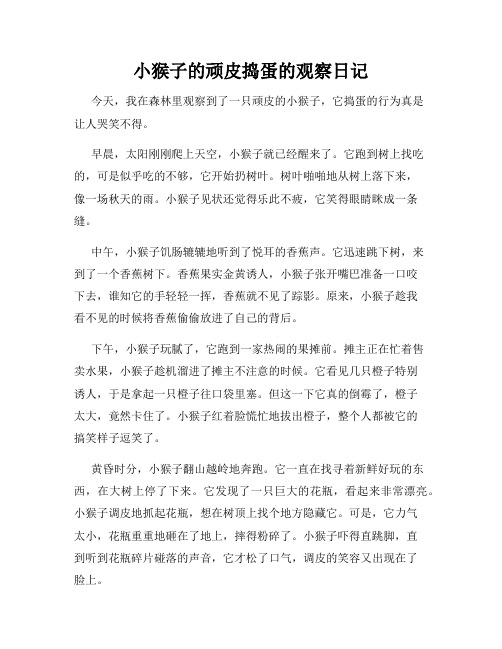 小猴子的顽皮捣蛋的观察日记

今天，我在森林里观察到了一只顽皮的小猴子，它捣蛋的行为真是让人哭笑不得。

早晨，太阳刚刚爬上天空，小猴子就已经醒来了。它跑到树上找吃的，可是似乎吃的不够，它开始扔树叶。树叶啪啪地从树上落下来，像一场秋天的雨。小猴子见状还觉得乐此不疲，它笑得眼睛眯成一条缝。

中午，小猴子饥肠辘辘地听到了悦耳的香蕉声。它迅速跳下树，来到了一个香蕉树下。香蕉果实金黄诱人，小猴子张开嘴巴准备一口咬下去，谁知它的手轻轻一挥，香蕉就不见了踪影。原来，小猴子趁我看不见的时候将香蕉偷偷放进了自己的背后。

下午，小猴子玩腻了，它跑到一家热闹的果摊前。摊主正在忙着售卖水果，小猴子趁机溜进了摊主不注意的时候。它看见几只橙子特别诱人，于是拿起一只橙子往口袋里塞。但这一下它真的倒霉了，橙子太大，竟然卡住了。小猴子红着脸慌忙地拔出橙子，整个人都被它的搞笑样子逗笑了。

黄昏时分，小猴子翻山越岭地奔跑。它一直在找寻着新鲜好玩的东西，在大树上停了下来。它发现了一只巨大的花瓶，看起来非常漂亮。小猴子调皮地抓起花瓶，想在树顶上找个地方隐藏它。可是，它力气太小，花瓶重重地砸在了地上，摔得粉碎了。小猴子吓得直跳脚，直到听到花瓶碎片碰落的声音，它才松了口气，调皮的笑容又出现在了脸上。